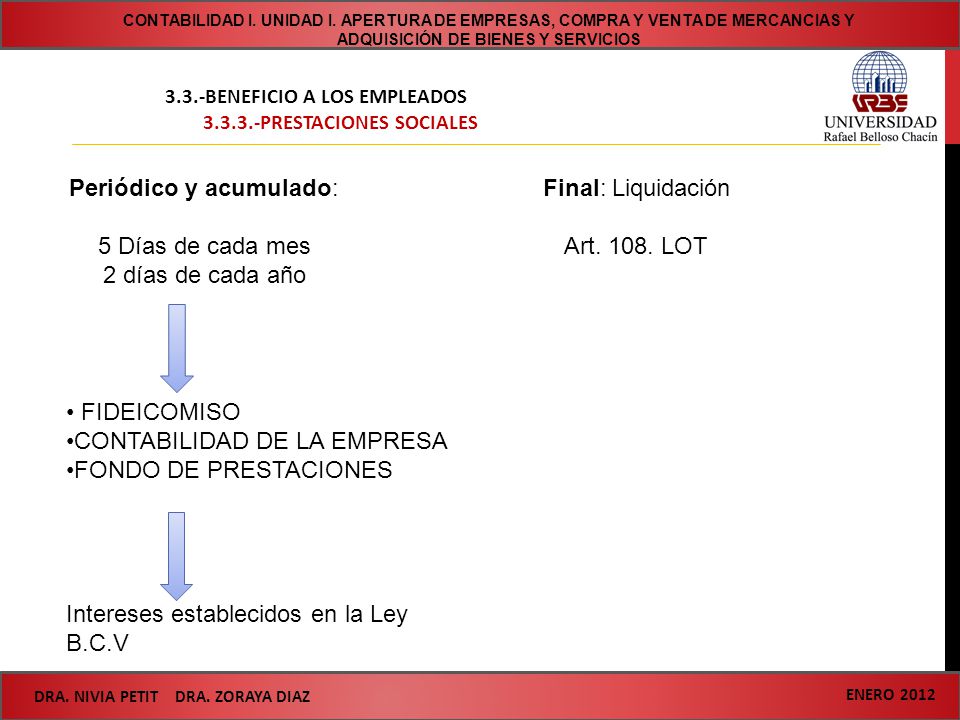 CONTABILIDAD I. UNIDAD I. APERTURA DE EMPRESAS, COMPRA Y VENTA DE MERCANCIAS Y ADQUISICIÓN DE BIENES Y SERVICIOS

3.3.-BENEFICIO A LOS EMPLEADOS
3.3.3.-PRESTACIONES SOCIALES

URBE
UNIVERSIDAD
Rafael Belloso Chacín

Periódico y acumulado:

5 Días de cada mes
2 días de cada año

• FIDEICOMISO
•CONTABILIDAD DE LA EMPRESA
•FONDO DE PRESTACIONES

Intereses establecidos en la Ley B.C.V

Final: Liquidación

Art. 108. LOT

DRA. NIVIA PETIT DRA. ZORAYA DIAZ

ENERO 2012